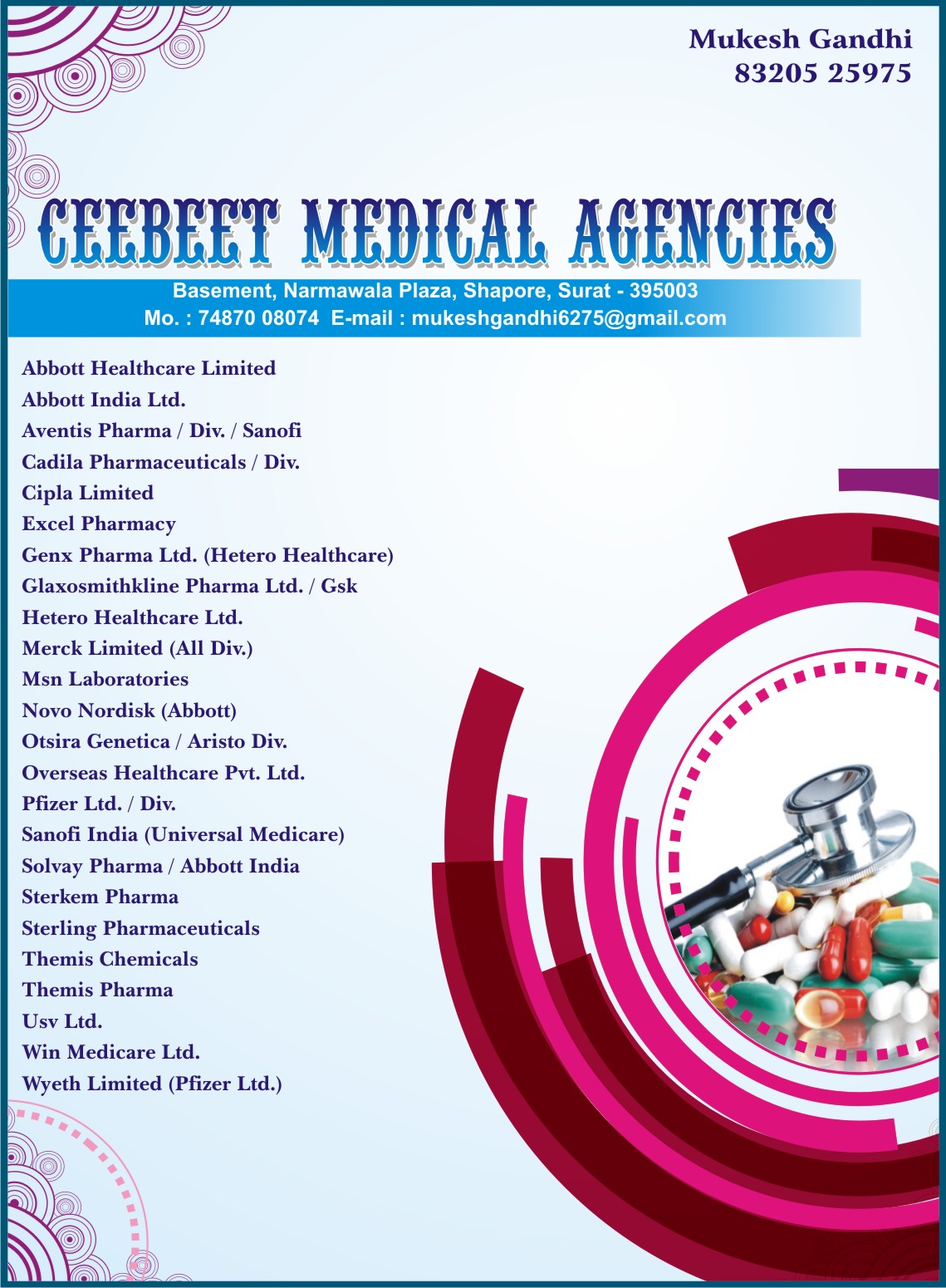 Mukesh Gandhi
83205 25975

CEEBEET MEDICAL AGENCIES

Basement, Narmawala Plaza, Shapore, Surat - 395003
Mo. : 74870 08074 E-mail : mukeshgandhi6275@gmail.com

Abbott Healthcare Limited
Abbott India Ltd.
Aventis Pharma / Div. / Sanofi
Cadila Pharmaceuticals / Div.
Cipla Limited
Excel Pharmacy
Genx Pharma Ltd. (Hetero Healthcare)
Glaxosmithkline Pharma Ltd. / Gsk
Hetero Healthcare Ltd.
Merck Limited (All Div.)
Msn Laboratories
Novo Nordisk (Abbott)
Otsira Genetica / Aristo Div.
Overseas Healthcare Pvt. Ltd.
Pfizer Ltd. / Div.
Sanofi India (Universal Medicare)
Solvay Pharma / Abbott India
Sterkem Pharma
Sterling Pharmaceuticals
Themis Chemicals
Themis Pharma
Usv Ltd.
Win Medicare Ltd.
Wyeth Limited (Pfizer Ltd.)